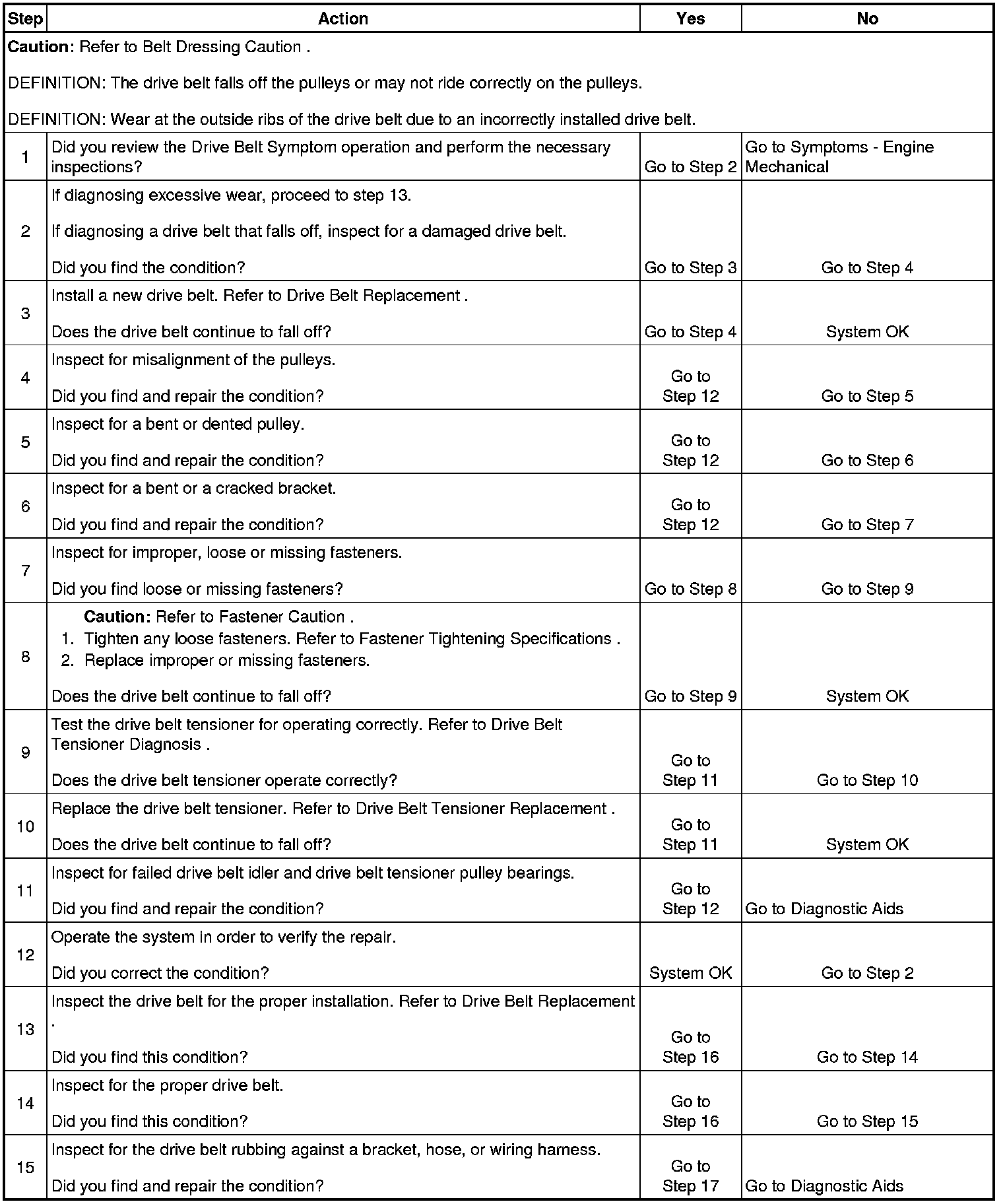 | Step | Action | Yes | No |
|---|---|---|---|
| **Caution**: Refer to Belt Dressing Caution . DEFINITION: The drive belt falls off the pulleys or may not ride correctly on the pulleys. DEFINITION: Wear at the outside ribs of the drive belt due to an incorrectly installed drive belt. | | | |
| 1 | Did you review the Drive Belt Symptom operation and perform the necessary inspections? | Go to Step 2 | Go to Symptoms - Engine Mechanical |
| 2 | If diagnosing excessive wear, proceed to step 13. If diagnosing a drive belt that falls off, inspect for a damaged drive belt. Did you find the condition? | Go to Step 3 | Go to Step 4 |
| 3 | Install a new drive belt. Refer to Drive Belt Replacement . Does the drive belt continue to fall off? | Go to Step 4 | System OK |
| 4 | Inspect for misalignment of the pulleys. Did you find and repair the condition? | Go to Step 12 | Go to Step 5 |
| 5 | Inspect for a bent or dented pulley. Did you find and repair the condition? | Go to Step 12 | Go to Step 6 |
| 6 | Inspect for a bent or a cracked bracket. Did you find and repair the condition? | Go to Step 12 | Go to Step 7 |
| 7 | Inspect for improper, loose or missing fasteners. Did you find loose or missing fasteners? | Go to Step 8 | Go to Step 9 |
| 8 | **Caution:** Refer to Fastener Caution . 1. Tighten any loose fasteners. Refer to Fastener Tightening Specifications . 2. Replace improper or missing fasteners. Does the drive belt continue to fall off? | Go to Step 9 | System OK |
| 9 | Test the drive belt tensioner for operating correctly. Refer to Drive Belt Tensioner Diagnosis . Does the drive belt tensioner operate correctly? | Go to Step 11 | Go to Step 10 |
| 10 | Replace the drive belt tensioner. Refer to Drive Belt Tensioner Replacement . Does the drive belt continue to fall off? | Go to Step 11 | System OK |
| 11 | Inspect for failed drive belt idler and drive belt tensioner pulley bearings. Did you find and repair the condition? | Go to Step 12 | Go to Diagnostic Aids |
| 12 | Operate the system in order to verify the repair. Did you correct the condition? | System OK | Go to Step 2 |
| 13 | Inspect the drive belt for the proper installation. Refer to Drive Belt Replacement . Did you find this condition? | Go to Step 16 | Go to Step 14 |
| 14 | Inspect for the proper drive belt. Did you find this condition? | Go to Step 16 | Go to Step 15 |
| 15 | Inspect for the drive belt rubbing against a bracket, hose, or wiring harness. Did you find and repair the condition? | Go to Step 17 | Go to Diagnostic Aids |